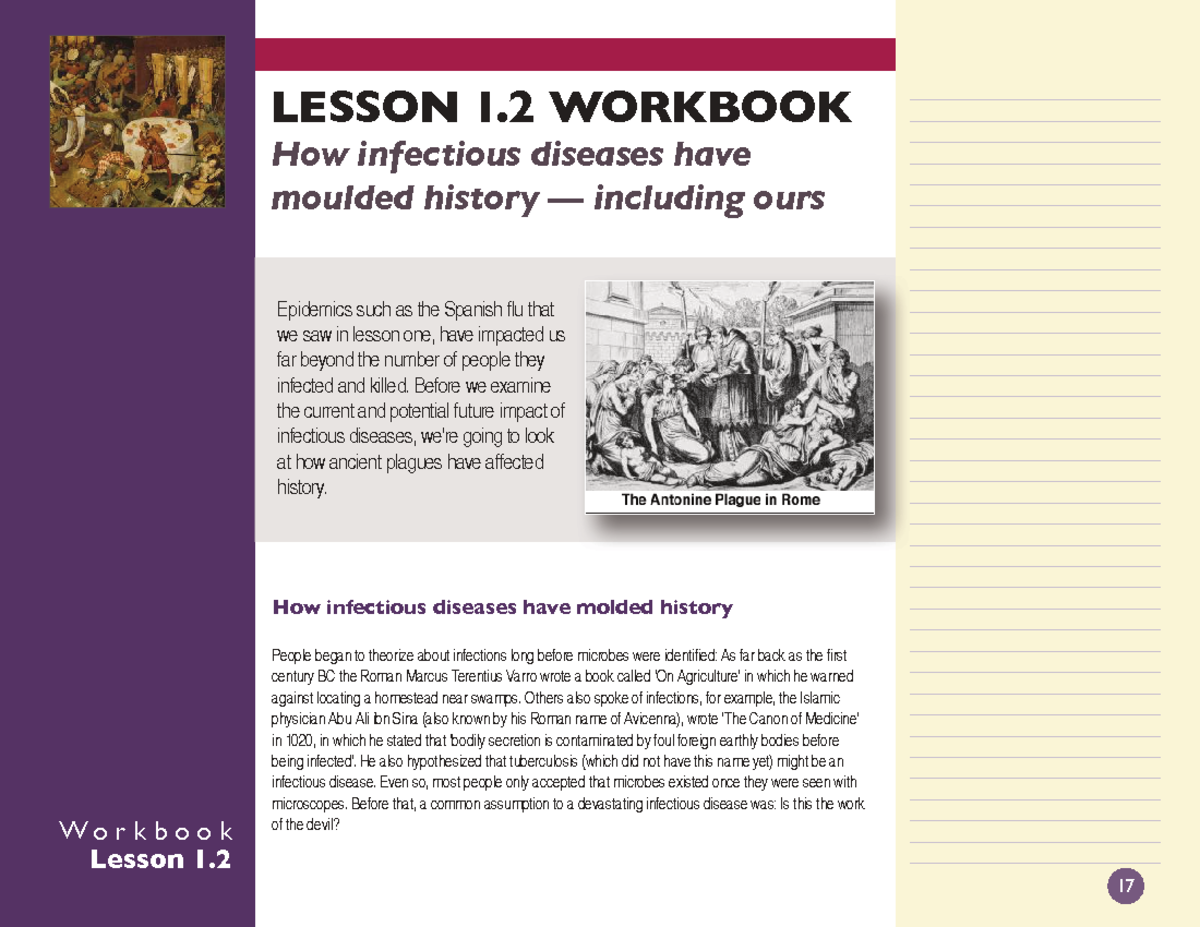 LESSON 1.2 WORKBOOK
How infectious diseases have moulded history — including ours

Epidemics such as the Spanish flu that we saw in lesson one, have impacted us far beyond the number of people they infected and killed. Before we examine the current and potential future impact of infectious diseases, we're going to look at how ancient plagues have affected history.

The Antonine Plague in Rome

How infectious diseases have molded history

People began to theorize about infections long before microbes were identified: As far back as the first century BC the Roman Marcus Terentius Varro wrote a book called 'On Agriculture' in which he warned against locating a homestead near swamps. Others also spoke of infections, for example, the Islamic physician Abu Ali ibn Sina (also known by his Roman name of Avicenna), wrote 'The Canon of Medicine' in 1020, in which he stated that 'bodily secretion is contaminated by foul foreign earthly bodies before being infected'. He also hypothesized that tuberculosis (which did not have this name yet) might be an infectious disease. Even so, most people only accepted that microbes existed once they were seen with microscopes. Before that, a common assumption to a devastating infectious disease was: Is this the work of the devil?

Workbook
Lesson 1.2

17